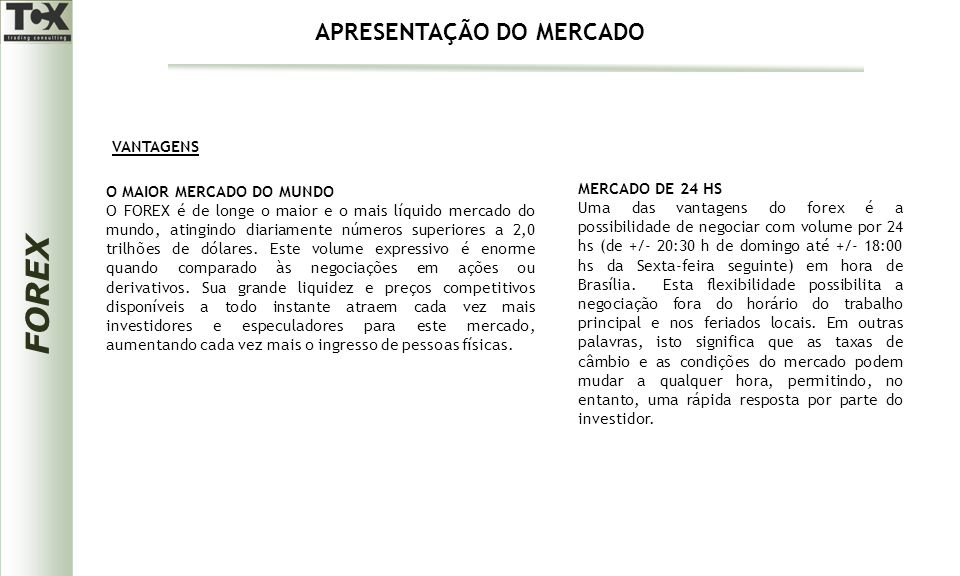 TCX
trading consulting

FOREX

APRESENTAÇÃO DO MERCADO

VANTAGENS

O MAIOR MERCADO DO MUNDO
O FOREX é de longe o maior e o mais líquido mercado do mundo, atingindo diariamente números superiores a 2,0 trilhões de dólares. Este volume expressivo é enorme quando comparado às negociações em ações ou derivativos. Sua grande liquidez e preços competitivos disponíveis a todo instante atraem cada vez mais investidores e especuladores para este mercado, aumentando cada vez mais o ingresso de pessoas físicas.

MERCADO DE 24 HS
Uma das vantagens do forex é a possibilidade de negociar com volume por 24 hs (de +/- 20:30 h de domingo até +/- 18:00 hs da Sexta-feira seguinte) em hora de Brasília. Esta flexibilidade possibilita a negociação fora do horário do trabalho principal e nos feriados locais. Em outras palavras, isto significa que as taxas de câmbio e as condições do mercado podem mudar a qualquer hora, permitindo, no entanto, uma rápida resposta por parte do investidor.